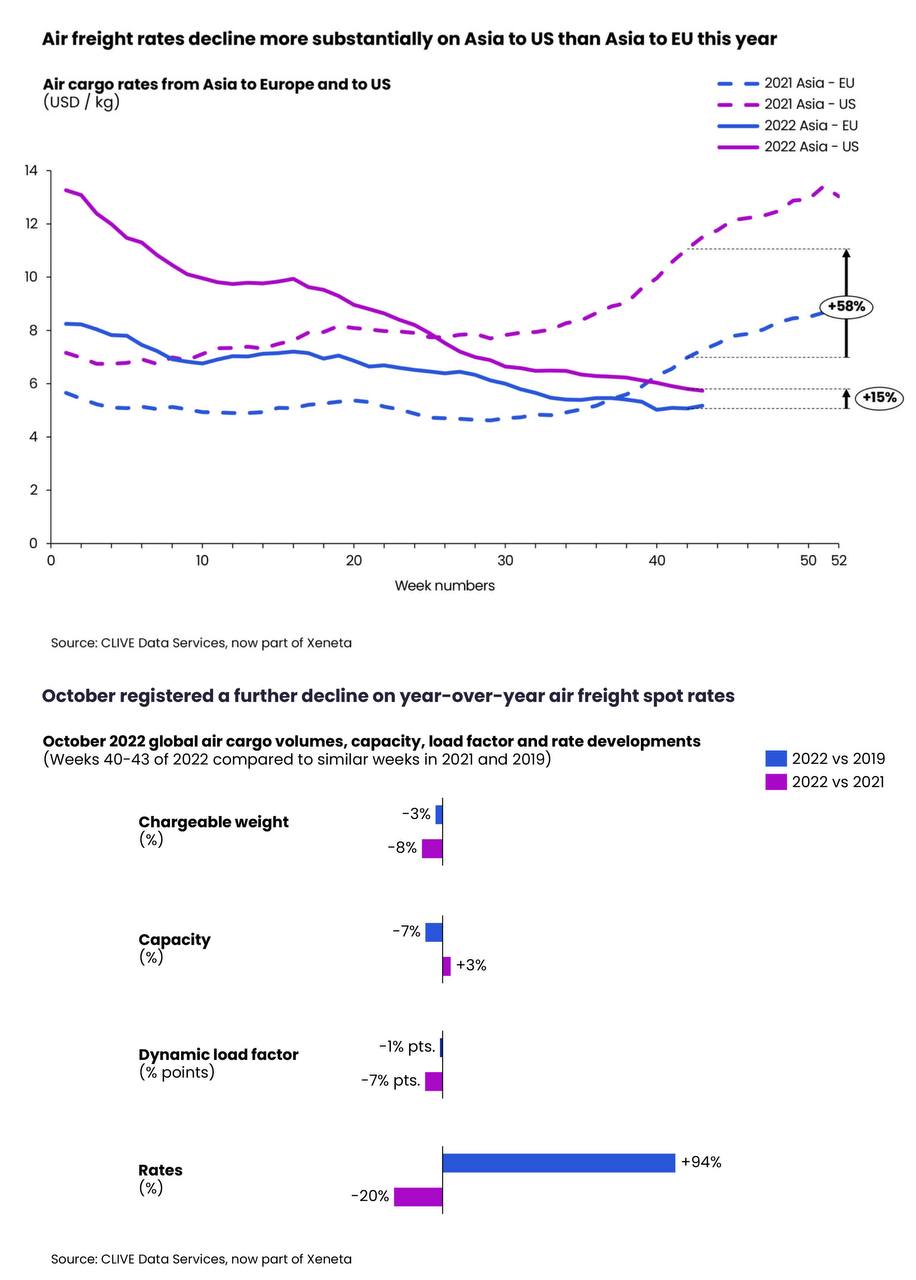 Air freight rates decline more substantially on Asia to US than Asia to EU this year

Air cargo rates from Asia to Europe and to US
(USD / kg)

2021 Asia - EU
2021 Asia - US
2022 Asia - EU
2022 Asia - US

14
12
10
8
6
4
2
0

+58%
+15%

0
10
20
30
40
50
52

Week numbers

Source: CLIVE Data Services, now part of Xeneta

October registered a further decline on year-over-year air freight spot rates

October 2022 global air cargo volumes, capacity, load factor and rate developments
(Weeks 40-43 of 2022 compared to similar weeks in 2021 and 2019)

2022 vs 2019
2022 vs 2021

Chargeable weight
(%)
-3%
-8%

Capacity
(%)
-7%
+3%

Dynamic load factor
(% points)
-1% pts.
-7% pts.

Rates
(%)
+94%
-20%

Source: CLIVE Data Services, now part of Xeneta